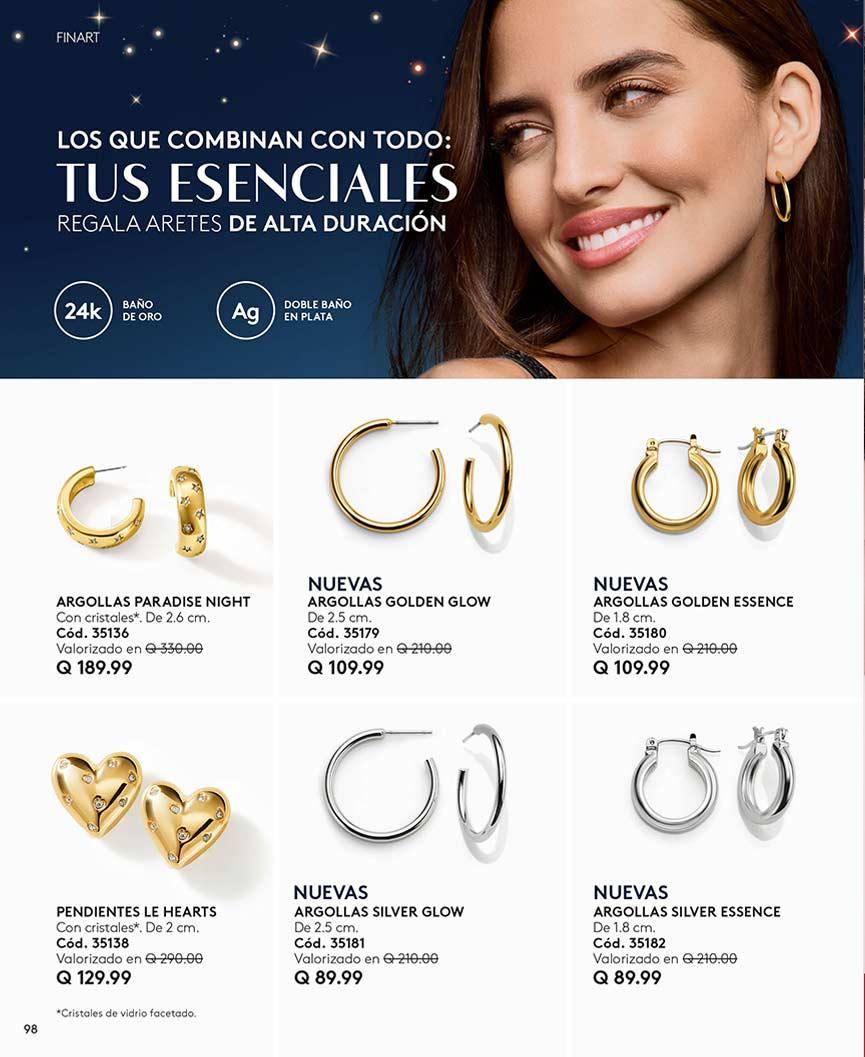 FINART

LOS QUE COMBINAN CON TODO:
TUS ESENCIALES
REGALA ARETES DE ALTA DURACIÓN

24k BAÑO DE ORO

Ag DOBLE BAÑO EN PLATA

ARGOLLAS PARADISE NIGHT
Con cristales*. De 2.6 cm.
Cód. 35136
Valorizado en Q 330.00
Q 189.99

NUEVAS
ARGOLLAS GOLDEN GLOW
De 2.5 cm.
Cód. 35179
Valorizado en Q 210.00
Q 109.99

NUEVAS
ARGOLLAS GOLDEN ESSENCE
De 1.8 cm.
Cód. 35180
Valorizado en Q 210.00
Q 109.99

PENDIENTES LE HEARTS
Con cristales*. De 2 cm.
Cód. 35138
Valorizado en Q 290.00
Q 129.99

NUEVAS
ARGOLLAS SILVER GLOW
De 2.5 cm.
Cód. 35181
Valorizado en Q 210.00
Q 89.99

NUEVAS
ARGOLLAS SILVER ESSENCE
De 1.8 cm.
Cód. 35182
Valorizado en Q 210.00
Q 89.99

*Cristales de vidrio facetado.

98